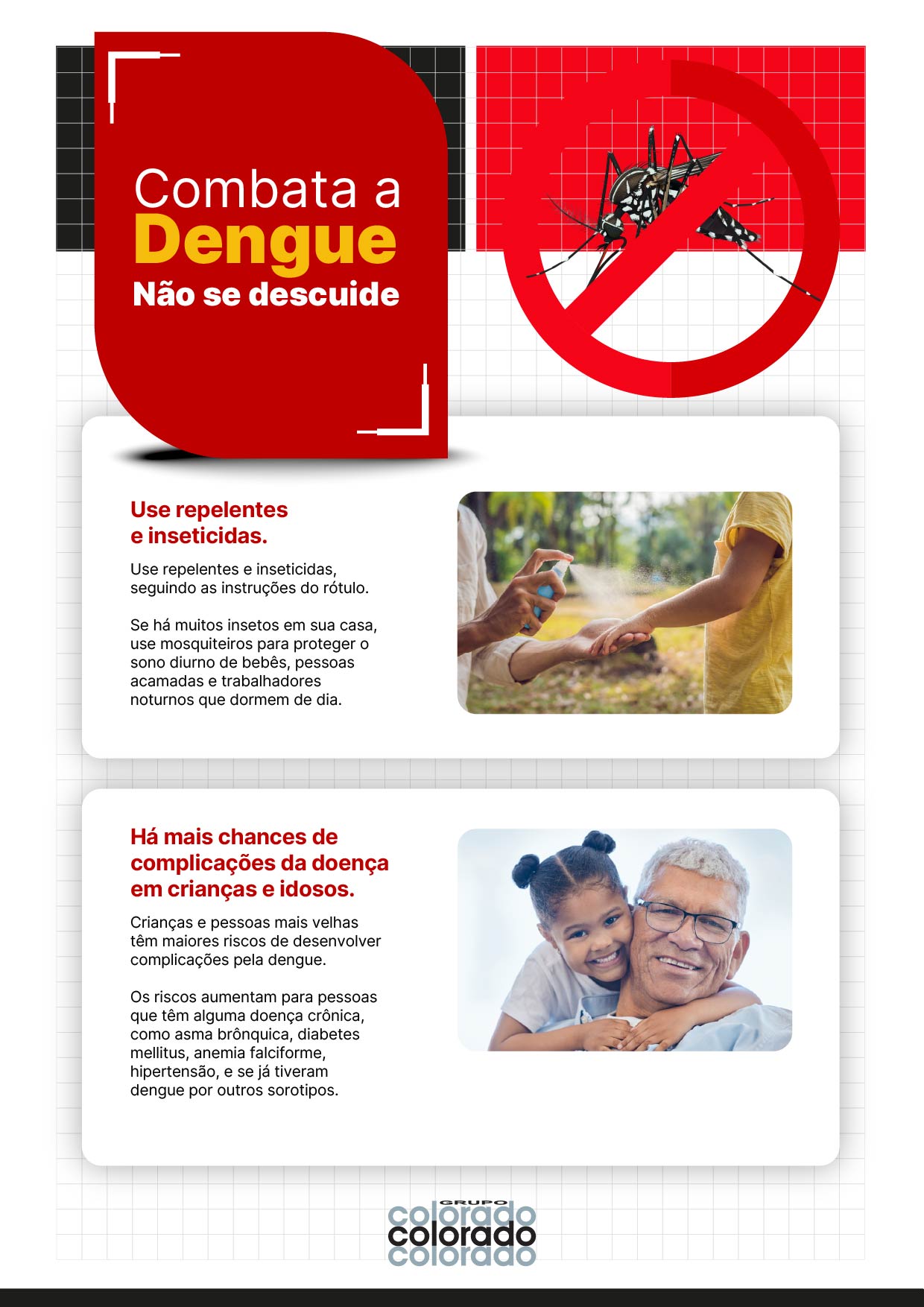 Combata a
Dengue
Não se descuide

Use repelentes e inseticidas.

Use repelentes e inseticidas, seguindo as instruções do rótulo.

Se há muitos insetos em sua casa, use mosquiteiros para proteger o sono diurno de bebês, pessoas acamadas e trabalhadores noturnos que dormem de dia.

Há mais chances de complicações da doença em crianças e idosos.

Crianças e pessoas mais velhas têm maiores riscos de desenvolver complicações pela dengue.

Os riscos aumentam para pessoas que têm alguma doença crônica, como asma brônquica, diabetes mellitus, anemia falciforme, hipertensão, e se já tiveram dengue por outros sorotipos.

GRUPO
colorado
colorado
colorado